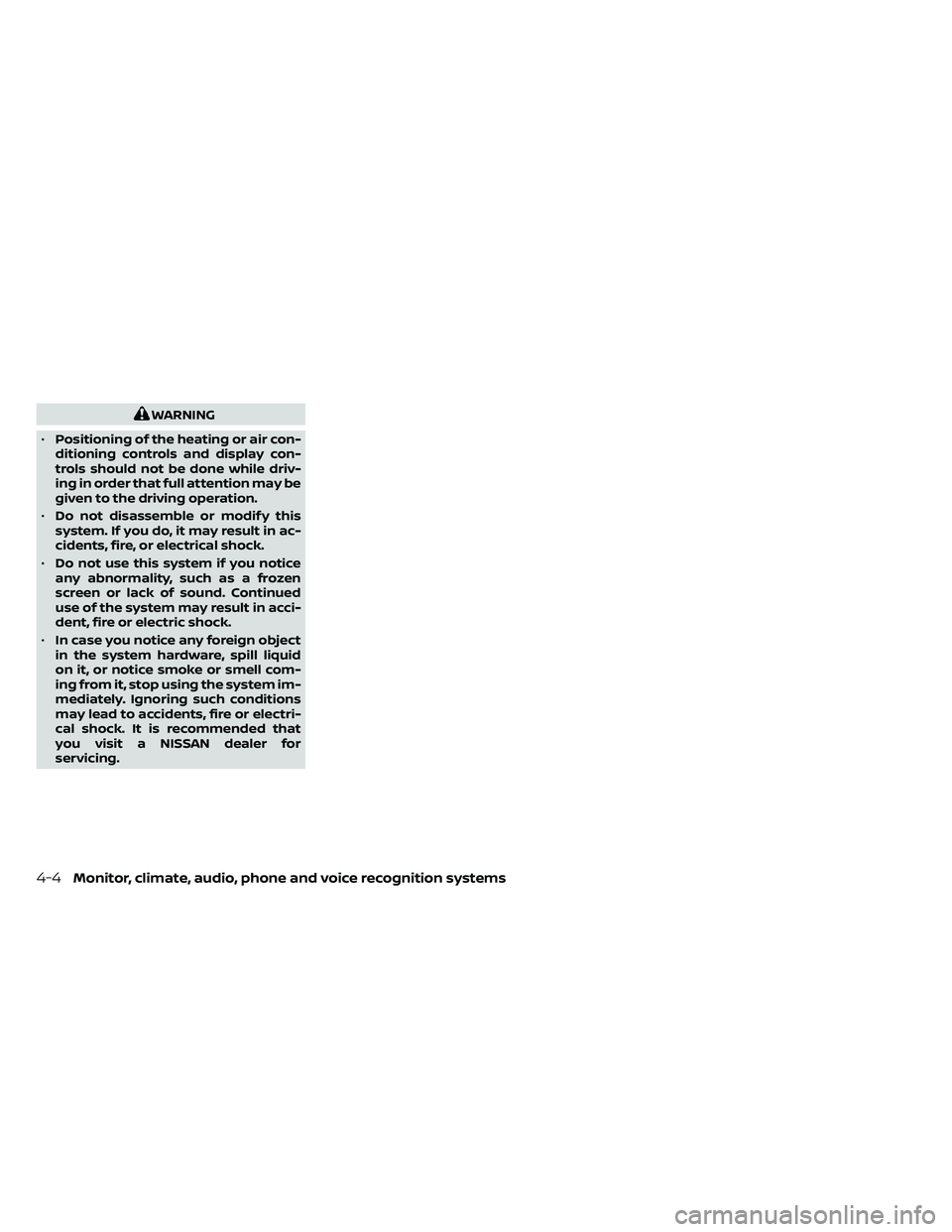 WARNING

• Positioning of the heating or air conditioning controls and display controls should not be done while driving in order that full attention may be given to the driving operation.

• Do not disassemble or modify this system. If you do, it may result in accidents, fire, or electrical shock.

• Do not use this system if you notice any abnormality, such as a frozen screen or lack of sound. Continued use of the system may result in accident, fire or electric shock.

• In case you notice any foreign object in the system hardware, spill liquid on it, or notice smoke or smell coming from it, stop using the system immediately. Ignoring such conditions may lead to accidents, fire or electrical shock. It is recommended that you visit a NISSAN dealer for servicing.

4-4 Monitor, climate, audio, phone and voice recognition systems

carmanualsonline.info